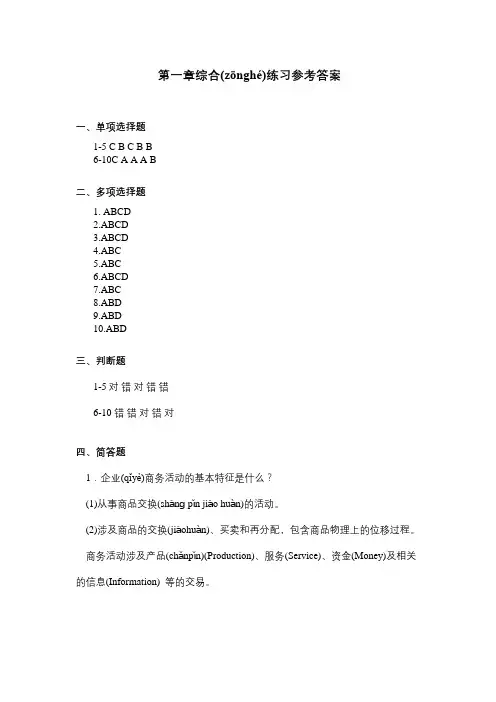 第一章综合(zōnghé)练习参考答案

一、单项选择题

1-5 C B C B B
6-10C A A A B

二、多项选择题

1. ABCD
2.ABCD
3.ABCD
4.ABC
5.ABC
6.ABCD
7.ABC
8.ABD
9.ABD
10.ABD

三、判断题

1-5 对 错 对 错 错

6-10 错 错 对 错 对

四、简答题

1．企业(qǐyè)商务活动的基本特征是什么？

(1)从事商品交换(shāng pǐn jiāo huàn)的活动。

(2)涉及商品的交换(jiāohuàn)、买卖和再分配，包含商品物理上的位移过程。

商务活动涉及产品(chǎnpǐn)(Production)、服务(Service)、资金(Money)及相关的信息(Information) 等的交易。